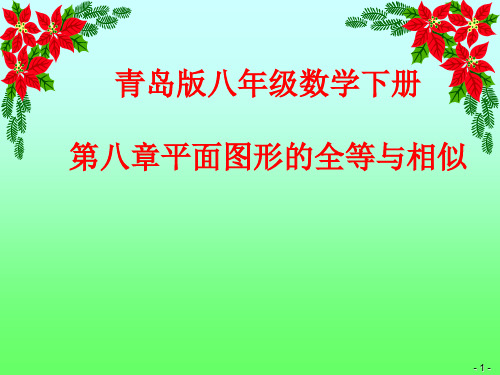 青岛版八年级数学下册

第八章平面图形的全等与相似

- 1 -